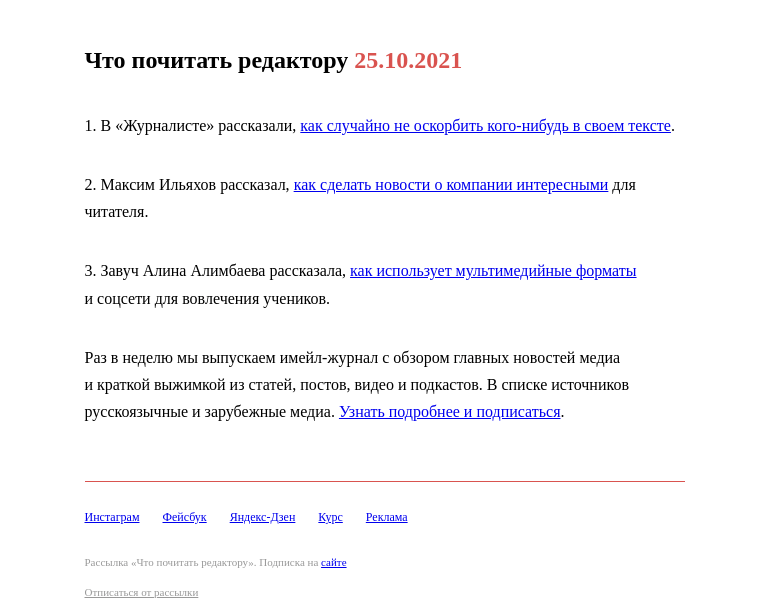 Что почитать редактору 25.10.2021

1. В «Журналисте» рассказали, как случайно не оскорбить кого-нибудь в своем тексте.

2. Максим Ильяхов рассказал, как сделать новости о компании интересными для читателя.

3. Завуч Алина Алимбаева рассказала, как использует мультимедийные форматы и соцсети для вовлечения учеников.

Раз в неделю мы выпускаем имейл-журнал с обзором главных новостей медиа и краткой выжимкой из статей, постов, видео и подкастов. В списке источников русскоязычные и зарубежные медиа. Узнать подробнее и подписаться.

Инстаграм Фейсбук Яндекс-Дзен Курс Реклама

Рассылка «Что почитать редактору». Подписка на сайте

Отписаться от рассылки